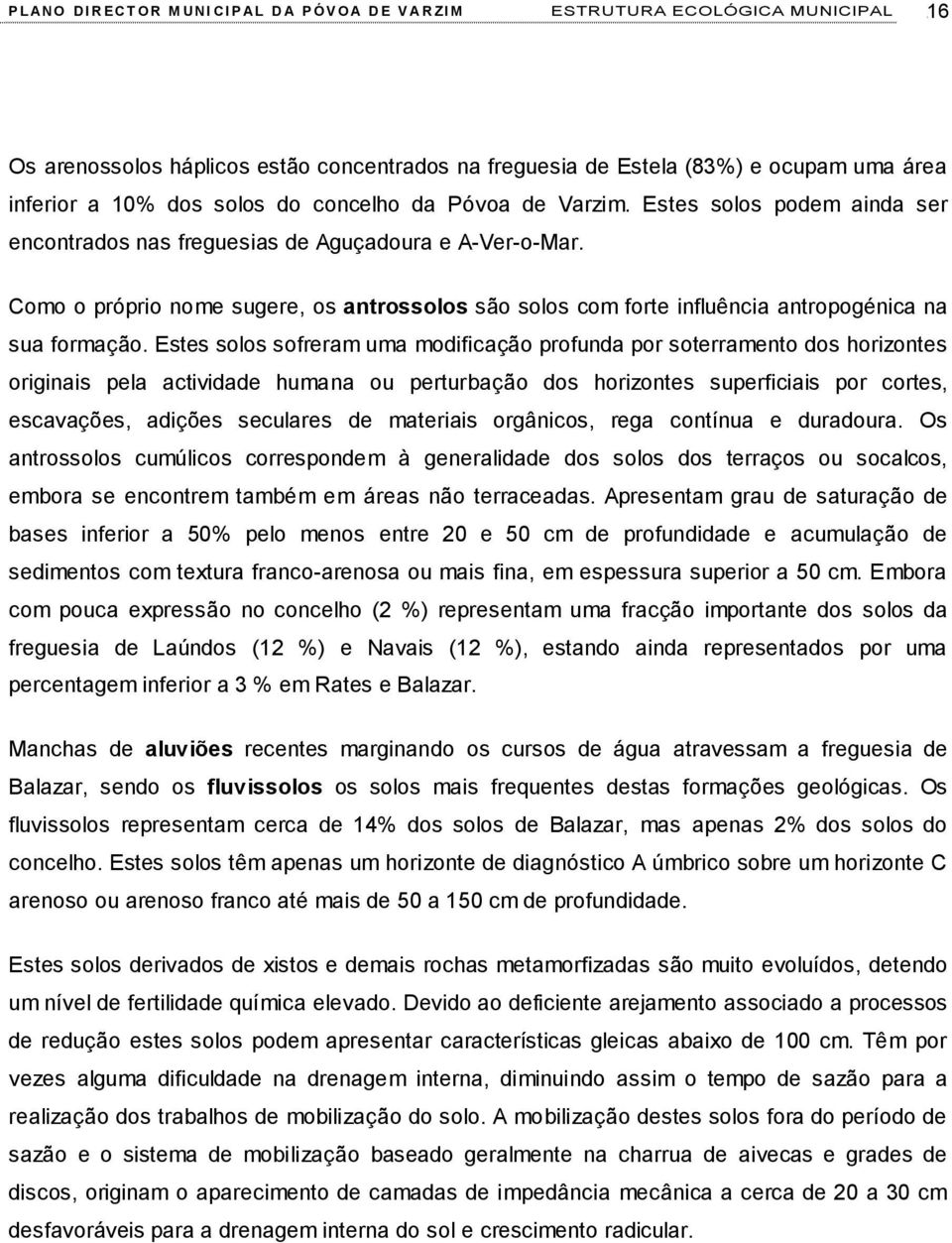 PLANO DIRECTOR MUNICIPAL DA PÓVOA DE VARZIM ESTRUTURA ECOLÓGICA MUNICIPAL 16

Os arenossolos háplicos estão concentrados na freguesia de Estela (83%) e ocupam uma área inferior a 10% dos solos do concelho da Póvoa de Varzim. Estes solos podem ainda ser encontrados nas freguesias de Aguçadoura e A-Ver-o-Mar.

Como o próprio nome sugere, os antrossolos são solos com forte influência antropogénica na sua formação. Estes solos sofreram uma modificação profunda por soterramento dos horizontes originais pela actividade humana ou perturbação dos horizontes superficiais por cortes, escavações, adições seculares de materiais orgânicos, rega contínua e duradoura. Os antrossolos cumúlicos correspondem à generalidade dos solos dos terraços ou socalcos, embora se encontrem também em áreas não terraceadas. Apresentam grau de saturação de bases inferior a 50% pelo menos entre 20 e 50 cm de profundidade e acumulação de sedimentos com textura franco-arenosa ou mais fina, em espessura superior a 50 cm. Embora com pouca expressão no concelho (2 %) representam uma fracção importante dos solos da freguesia de Laúndos (12 %) e Navais (12 %), estando ainda representados por uma percentagem inferior a 3 % em Rates e Balazar.

Manchas de aluviões recentes marginando os cursos de água atravessam a freguesia de Balazar, sendo os fluvissolos os solos mais frequentes destas formações geológicas. Os fluvissolos representam cerca de 14% dos solos de Balazar, mas apenas 2% dos solos do concelho. Estes solos têm apenas um horizonte de diagnóstico A úmbrico sobre um horizonte C arenoso ou arenoso franco até mais de 50 a 150 cm de profundidade.

Estes solos derivados de xistos e demais rochas metamorfizadas são muito evoluídos, detendo um nível de fertilidade química elevado. Devido ao deficiente arejamento associado a processos de redução estes solos podem apresentar características gleicas abaixo de 100 cm. Têm por vezes alguma dificuldade na drenagem interna, diminuindo assim o tempo de sazão para a realização dos trabalhos de mobilização do solo. A mobilização destes solos fora do período de sazão e o sistema de mobilização baseado geralmente na charrua de aivecas e grades de discos, originam o aparecimento de camadas de impedância mecânica a cerca de 20 a 30 cm desfavoráveis para a drenagem interna do sol e crescimento radicular.